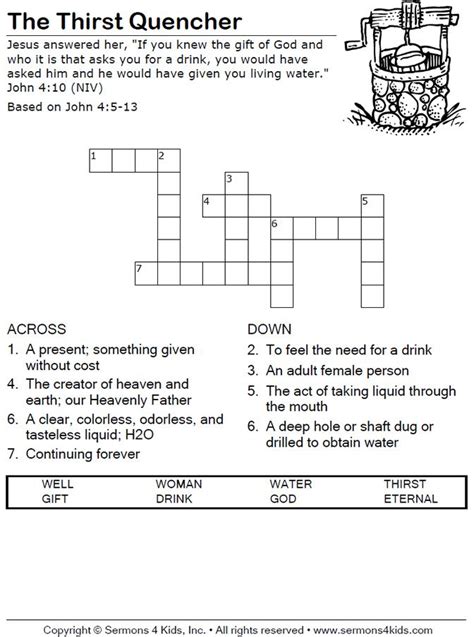 The Thirst Quencher

Jesus answered her, "If you knew the gift of God and who it is that asks you for a drink, you would have asked him and he would have given you living water." John 4:10 (NIV)

Based on John 4:5-13

1
2
3
4
5
6
7

ACROSS
1. A present; something given without cost
4. The creator of heaven and earth; our Heavenly Father
6. A clear, colorless, odorless, and tasteless liquid; H2O
7. Continuing forever

DOWN
2. To feel the need for a drink
3. An adult female person
5. The act of taking liquid through the mouth
6. A deep hole or shaft dug or drilled to obtain water

| WELL | WOMAN | WATER | THIRST |
|---|---|---|---|
| GIFT | DRINK | GOD | ETERNAL |

Copyright © Sermons 4 Kids, Inc. • All rights reserved • www.sermons4kids.com